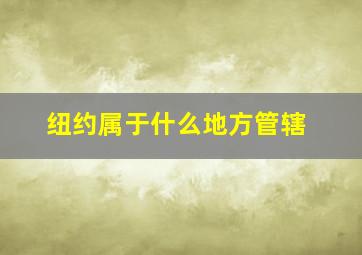 纽约属于什么地方管辖